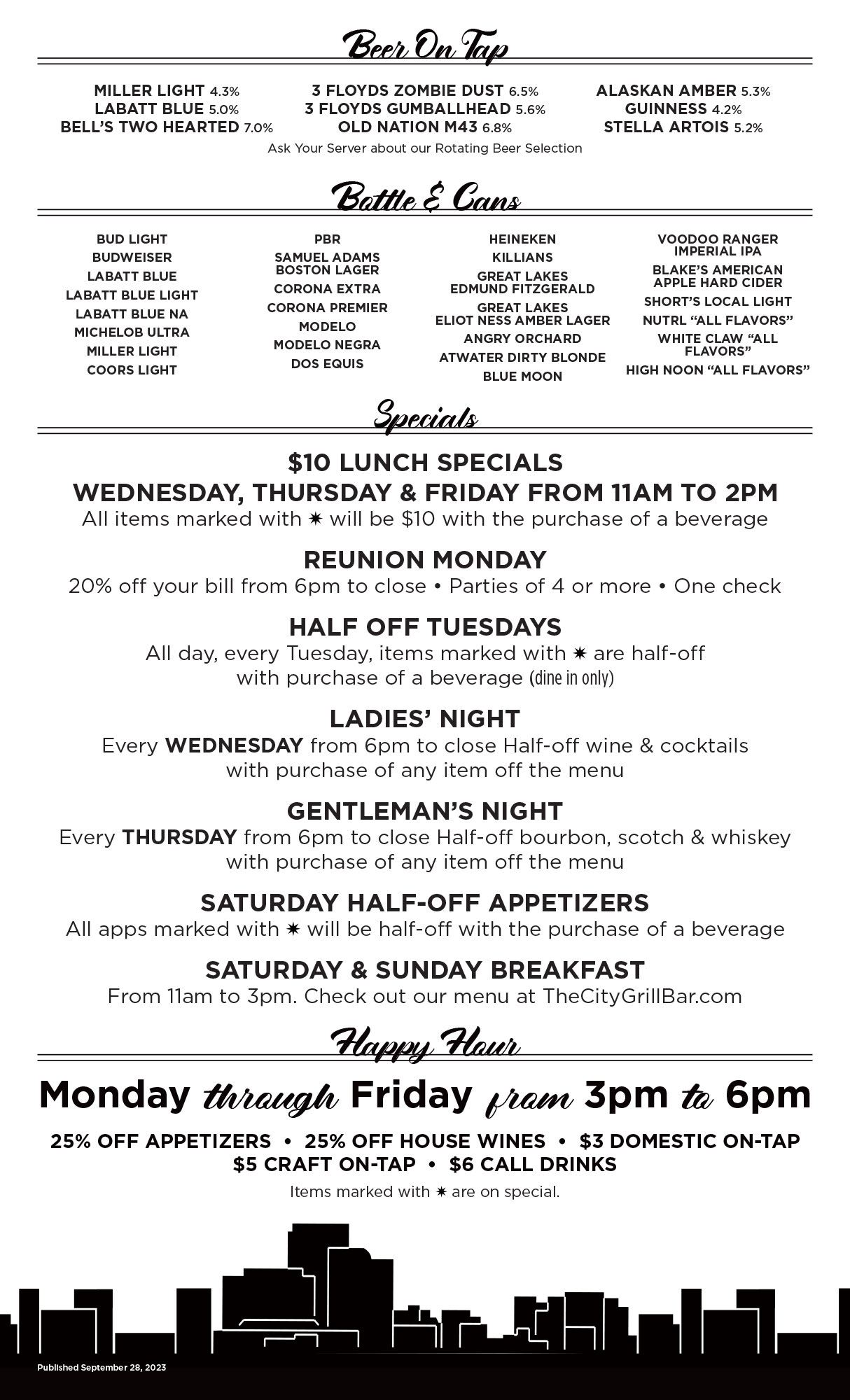 Beer On Tap

MILLER LIGHT 4.3%
LABATT BLUE 5.0%
BELL'S TWO HEARTED 7.0%

3 FLOYDS ZOMBIE DUST 6.5%
3 FLOYDS GUMBALLHEAD 5.6%
OLD NATION M43 6.8%

ALASKAN AMBER 5.3%
GUINNESS 4.2%
STELLA ARTOIS 5.2%

Ask Your Server about our Rotating Beer Selection

Bottle & Cans

BUD LIGHT
BUDWEISER
LABATT BLUE
LABATT BLUE LIGHT
LABATT BLUE NA
MICHELOB ULTRA
MILLER LIGHT
COORS LIGHT

PBR
SAMUEL ADAMS BOSTON LAGER
CORONA EXTRA
CORONA PREMIER
MODELO
MODELO NEGRA
DOS EQUIS

HEINEKEN
KILLIANS
GREAT LAKES EDMUND FITZGERALD
GREAT LAKES ELIOT NESS AMBER LAGER
ANGRY ORCHARD
ATWATER DIRTY BLONDE
BLUE MOON

VOODOO RANGER IMPERIAL IPA
BLAKE'S AMERICAN APPLE HARD CIDER
SHORT'S LOCAL LIGHT
NUTRL "ALL FLAVORS"
WHITE CLAW "ALL FLAVORS"
HIGH NOON "ALL FLAVORS"

Specials

$10 LUNCH SPECIALS
WEDNESDAY, THURSDAY & FRIDAY FROM 11AM TO 2PM
All items marked with ✷ will be $10 with the purchase of a beverage

REUNION MONDAY
20% off your bill from 6pm to close • Parties of 4 or more • One check

HALF OFF TUESDAYS
All day, every Tuesday, items marked with ✷ are half-off with purchase of a beverage (dine in only)

LADIES' NIGHT
Every WEDNESDAY from 6pm to close Half-off wine & cocktails with purchase of any item off the menu

GENTLEMAN'S NIGHT
Every THURSDAY from 6pm to close Half-off bourbon, scotch & whiskey with purchase of any item off the menu

SATURDAY HALF-OFF APPETIZERS
All apps marked with ✷ will be half-off with the purchase of a beverage

SATURDAY & SUNDAY BREAKFAST
From 11am to 3pm. Check out our menu at TheCityGrillBar.com

Happy Hour

Monday through Friday from 3pm to 6pm

25% OFF APPETIZERS • 25% OFF HOUSE WINES • $3 DOMESTIC ON-TAP
$5 CRAFT ON-TAP • $6 CALL DRINKS

Items marked with ✷ are on special.

Published September 28, 2023